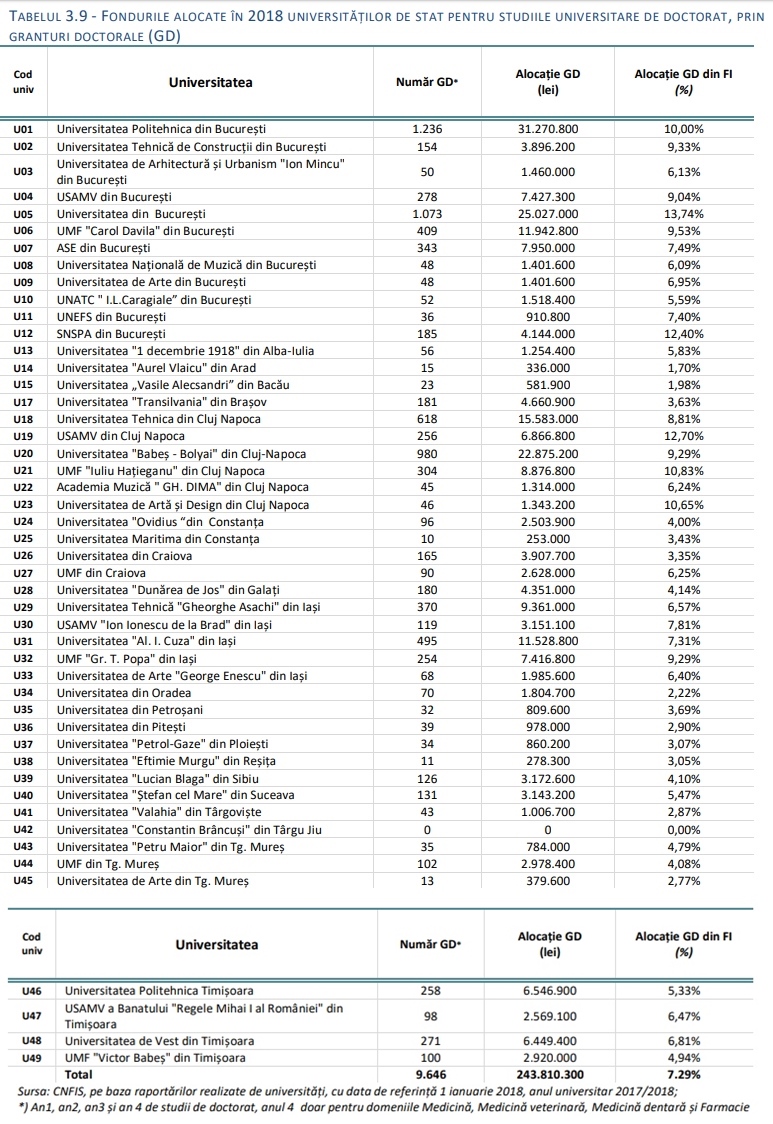 TABELUL 3.9 - FONDURILE ALOCATE ÎN 2018 UNIVERSITĂȚILOR DE STAT PENTRU STUDIILE UNIVERSITARE DE DOCTORAT, PRIN GRANTURI DOCTORALE (GD)

| Cod univ | Universitatea | Număr GD* | Alocație GD (lei) | Alocație GD din FI (%) |
|---|---|---|---|---|
| U01 | Universitatea Politehnica din București | 1.236 | 31.270.800 | 10,00% |
| U02 | Universitatea Tehnică de Construcții din București | 154 | 3.896.200 | 9,33% |
| U03 | Universitatea de Arhitectură și Urbanism "Ion Mincu" din București | 50 | 1.460.000 | 6,13% |
| U04 | USAMV din București | 278 | 7.427.300 | 9,04% |
| U05 | Universitatea din București | 1.073 | 25.027.000 | 13,74% |
| U06 | UMF "Carol Davila" din București | 409 | 11.942.800 | 9,53% |
| U07 | ASE din București | 343 | 7.950.000 | 7,49% |
| U08 | Universitatea Națională de Muzică din București | 48 | 1.401.600 | 6,09% |
| U09 | Universitatea de Arte din București | 48 | 1.401.600 | 6,95% |
| U10 | UNATC " I.L.Caragiale" din București | 52 | 1.518.400 | 5,59% |
| U11 | UNEFS din București | 36 | 910.800 | 7,40% |
| U12 | SNSPA din București | 185 | 4.144.000 | 12,40% |
| U13 | Universitatea "1 decembrie 1918" din Alba-Iulia | 56 | 1.254.400 | 5,83% |
| U14 | Universitatea "Aurel Vlaicu" din Arad | 15 | 336.000 | 1,70% |
| U15 | Universitatea „Vasile Alecsandri" din Bacău | 23 | 581.900 | 1,98% |
| U17 | Universitatea "Transilvania" din Brașov | 181 | 4.660.900 | 3,63% |
| U18 | Universitatea Tehnica din Cluj Napoca | 618 | 15.583.000 | 8,81% |
| U19 | USAMV din Cluj Napoca | 256 | 6.866.800 | 12,70% |
| U20 | Universitatea "Babeș - Bolyai" din Cluj-Napoca | 980 | 22.875.200 | 9,29% |
| U21 | UMF "Iuliu Hațieganu" din Cluj Napoca | 304 | 8.876.800 | 10,83% |
| U22 | Academia Muzică " GH. DIMA" din Cluj Napoca | 45 | 1.314.000 | 6,24% |
| U23 | Universitatea de Artă și Design din Cluj Napoca | 46 | 1.343.200 | 10,65% |
| U24 | Universitatea "Ovidius "din Constanța | 96 | 2.503.900 | 4,00% |
| U25 | Universitatea Maritima din Constanța | 10 | 253.000 | 3,43% |
| U26 | Universitatea din Craiova | 165 | 3.907.700 | 3,35% |
| U27 | UMF din Craiova | 90 | 2.628.000 | 6,25% |
| U28 | Universitatea "Dunărea de Jos" din Galați | 180 | 4.351.000 | 4,14% |
| U29 | Universitatea Tehnică "Gheorghe Asachi" din Iași | 370 | 9.361.000 | 6,57% |
| U30 | USAMV "Ion Ionescu de la Brad" din Iași | 119 | 3.151.100 | 7,81% |
| U31 | Universitatea "Al. I. Cuza" din Iași | 495 | 11.528.800 | 7,31% |
| U32 | UMF "Gr. T. Popa" din Iași | 254 | 7.416.800 | 9,29% |
| U33 | Universitatea de Arte "George Enescu" din Iași | 68 | 1.985.600 | 6,40% |
| U34 | Universitatea din Oradea | 70 | 1.804.700 | 2,22% |
| U35 | Universitatea din Petroșani | 32 | 809.600 | 3,69% |
| U36 | Universitatea din Pitești | 39 | 978.000 | 2,90% |
| U37 | Universitatea "Petrol-Gaze" din Ploiești | 34 | 860.200 | 3,07% |
| U38 | Universitatea "Eftimie Murgu" din Reșița | 11 | 278.300 | 3,05% |
| U39 | Universitatea "Lucian Blaga" din Sibiu | 126 | 3.172.600 | 4,10% |
| U40 | Universitatea "Ștefan cel Mare" din Suceava | 131 | 3.143.200 | 5,47% |
| U41 | Universitatea "Valahia" din Târgoviște | 43 | 1.006.700 | 2,87% |
| U42 | Universitatea "Constantin Brâncuși" din Târgu Jiu | 0 | 0 | 0,00% |
| U43 | Universitatea "Petru Maior" din Tg. Mureș | 35 | 784.000 | 4,79% |
| U44 | UMF din Tg. Mureș | 102 | 2.978.400 | 4,08% |
| U45 | Universitatea de Arte din Tg. Mureș | 13 | 379.600 | 2,77% |

| Cod univ | Universitatea | Număr GD* | Alocație GD (lei) | Alocație GD din FI (%) |
|---|---|---|---|---|
| U46 | Universitatea Politehnica Timișoara | 258 | 6.546.900 | 5,33% |
| U47 | USAMV a Banatului "Regele Mihai I al României" din Timișoara | 98 | 2.569.100 | 6,47% |
| U48 | Universitatea de Vest din Timișoara | 271 | 6.449.400 | 6,81% |
| U49 | UMF "Victor Babeș" din Timișoara | 100 | 2.920.000 | 4,94% |
| | Total | 9.646 | 243.810.300 | 7.29% |

Sursa: CNFIS, pe baza raportărilor realizate de universități, cu data de referință 1 ianuarie 2018, anul universitar 2017/2018;
*) An1, an2, an3 și an 4 de studii de doctorat, anul 4 doar pentru domeniile Medicină, Medicină veterinară, Medicină dentară și Farmacie